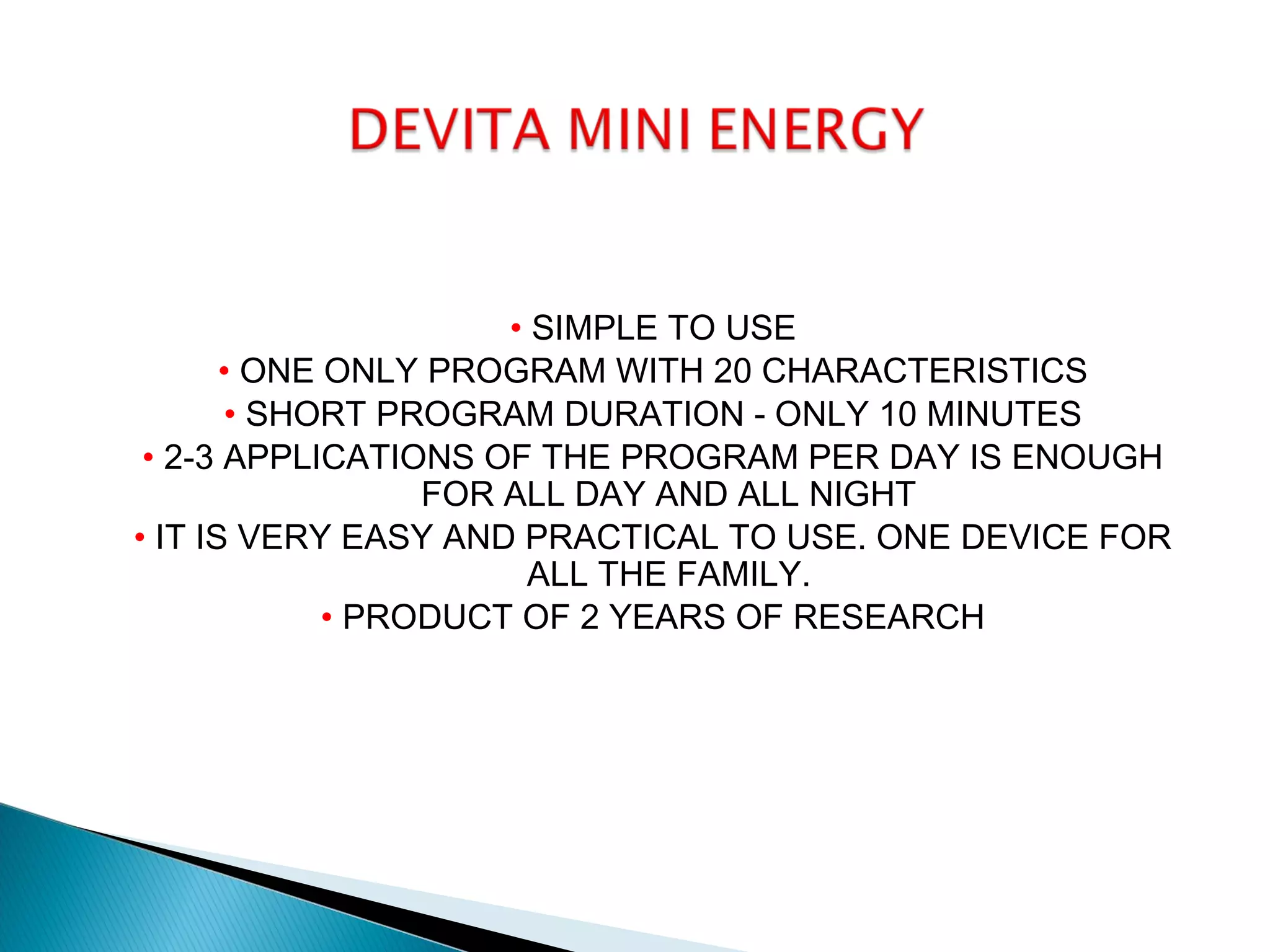 DEVITA MINI ENERGY

• SIMPLE TO USE
• ONE ONLY PROGRAM WITH 20 CHARACTERISTICS
• SHORT PROGRAM DURATION - ONLY 10 MINUTES
• 2-3 APPLICATIONS OF THE PROGRAM PER DAY IS ENOUGH FOR ALL DAY AND ALL NIGHT
• IT IS VERY EASY AND PRACTICAL TO USE. ONE DEVICE FOR ALL THE FAMILY.
• PRODUCT OF 2 YEARS OF RESEARCH